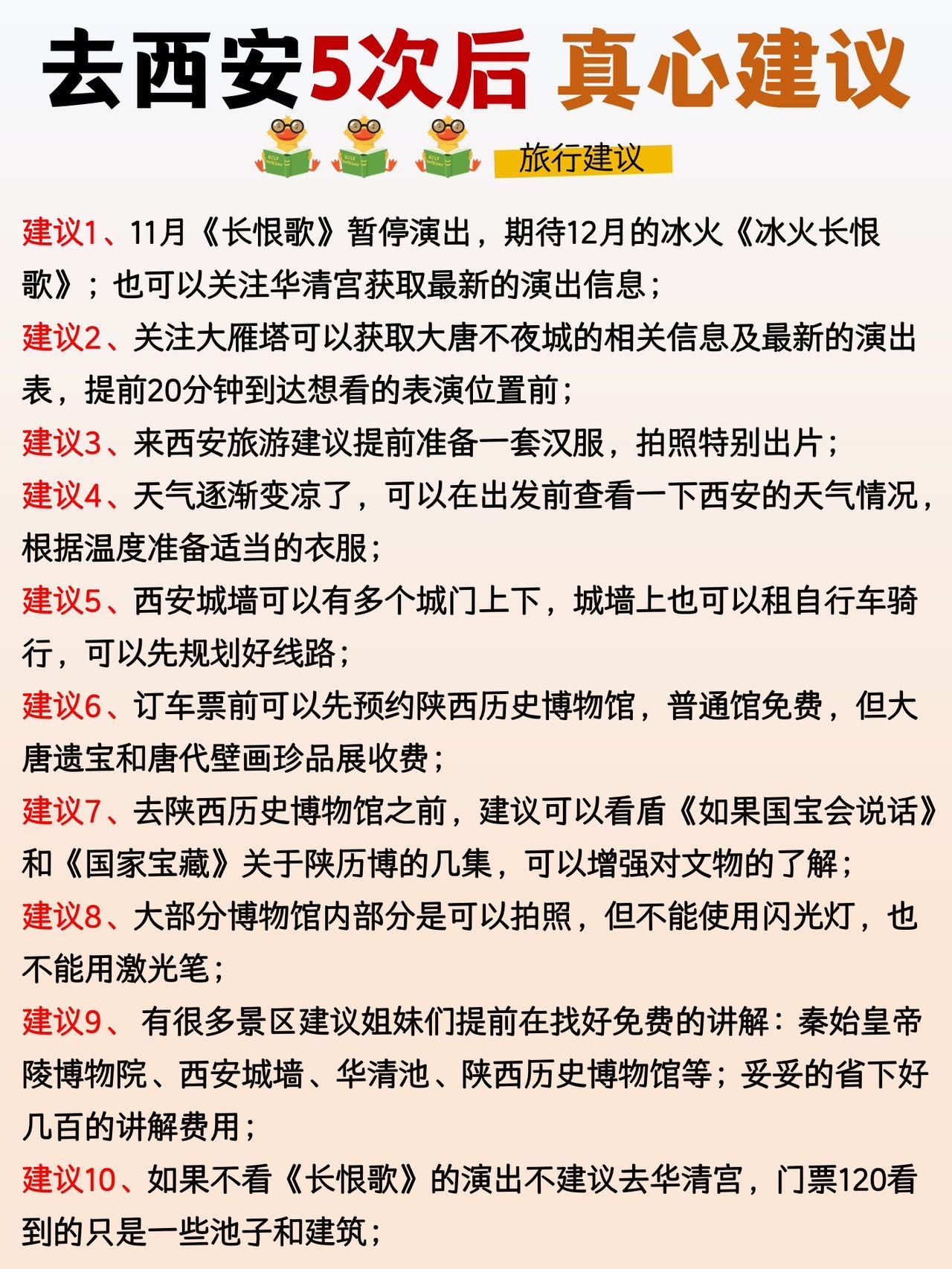 去西安5次后 真心建议

旅行建议

建议1、11月《长恨歌》暂停演出，期待12月的冰火《冰火长恨歌》；也可以关注华清宫获取最新的演出信息；

建议2、关注大雁塔可以获取大唐不夜城的相关信息及最新的演出表，提前20分钟到达想看的表演位置前；

建议3、来西安旅游建议提前准备一套汉服，拍照特别出片；

建议4、天气逐渐变凉了，可以在出发前查看一下西安的天气情况，根据温度准备适当的衣服；

建议5、西安城墙可以有多个城门上下，城墙上也可以租自行车骑行，可以先规划好线路；

建议6、订车票前可以先预约陕西历史博物馆，普通馆免费，但大唐遗宝和唐代壁画珍品展收费；

建议7、去陕西历史博物馆之前，建议可以看盾《如果国宝会说话》和《国家宝藏》关于陕历博的几集，可以增强对文物的了解；

建议8、大部分博物馆内部分是可以拍照，但不能使用闪光灯，也不能用激光笔；

建议9、有很多景区建议姐妹们提前在找好免费的讲解：秦始皇帝陵博物院、西安城墙、华清池、陕西历史博物馆等；妥妥的省下好几百的讲解费用；

建议10、如果不看《长恨歌》的演出不建议去华清宫，门票120看到的只是一些池子和建筑；